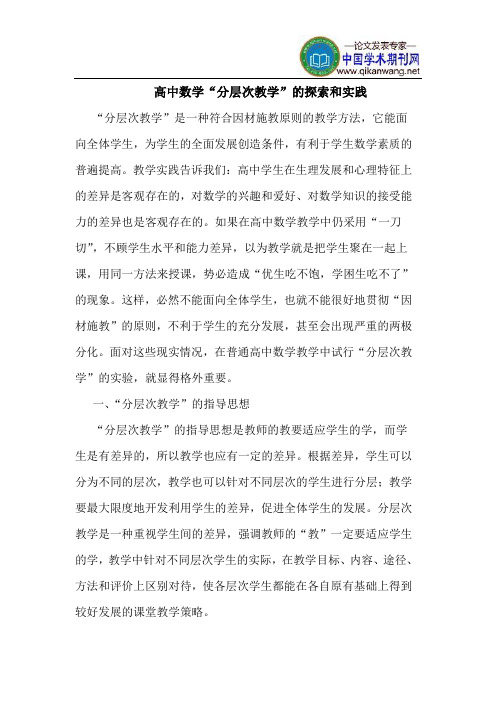 —论文发表专家—
中国学术期刊网
www.qikanwang.net

高中数学“分层次教学”的探索和实践

“分层次教学”是一种符合因材施教原则的教学方法，它能面向全体学生，为学生的全面发展创造条件，有利于学生数学素质的普遍提高。教学实践告诉我们：高中学生在生理发展和心理特征上的差异是客观存在的，对数学的兴趣和爱好、对数学知识的接受能力的差异也是客观存在的。如果在高中数学教学中仍采用“一刀切”，不顾学生水平和能力差异，以为教学就是把学生聚在一起上课，用同一方法来授课，势必造成“优生吃不饱，学困生吃不了”的现象。这样，必然不能面向全体学生，也就不能很好地贯彻“因材施教”的原则，不利于学生的充分发展，甚至会出现严重的两极分化。面对这些现实情况，在普通高中数学教学中试行“分层次教学”的实验，就显得格外重要。

一、“分层次教学”的指导思想

“分层次教学”的指导思想是教师的教要适应学生的学，而学生是有差异的，所以教学也应有一定的差异。根据差异，学生可以分为不同的层次，教学也可以针对不同层次的学生进行分层；教学要最大限度地开发利用学生的差异，促进全体学生的发展。分层次教学是一种重视学生间的差异，强调教师的“教”一定要适应学生的学，教学中针对不同层次学生的实际，在教学目标、内容、途径、方法和评价上区别对待，使各层次学生都能在各自原有基础上得到较好发展的课堂教学策略。